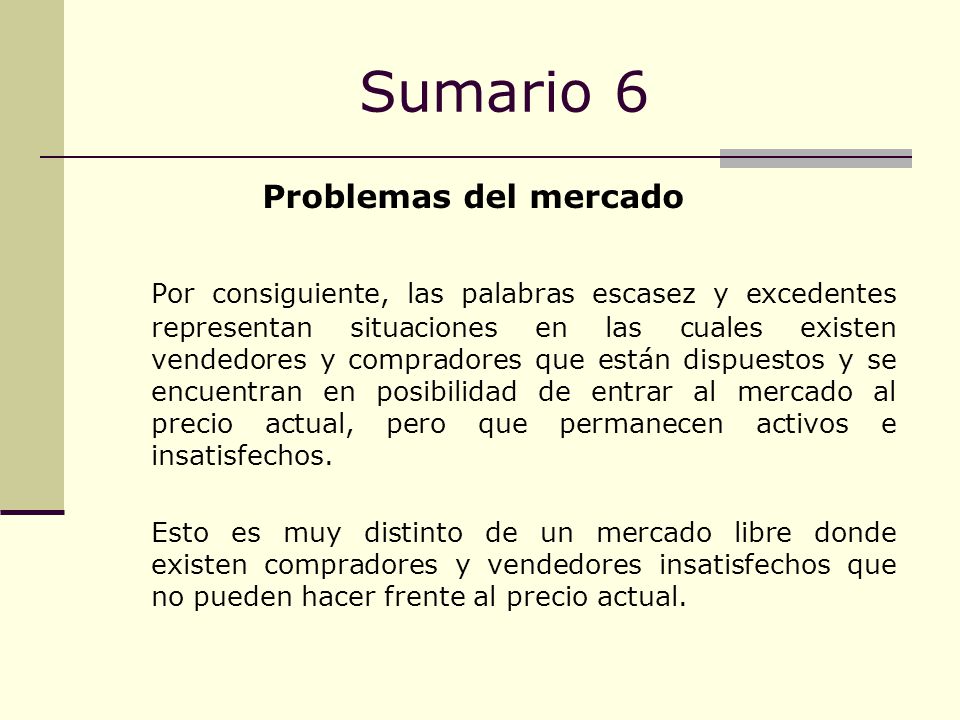 Sumario 6

Problemas del mercado

Por consiguiente, las palabras escasez y excedentes representan situaciones en las cuales existen vendedores y compradores que están dispuestos y se encuentran en posibilidad de entrar al mercado al precio actual, pero que permanecen activos e insatisfechos.

Esto es muy distinto de un mercado libre donde existen compradores y vendedores insatisfechos que no pueden hacer frente al precio actual.